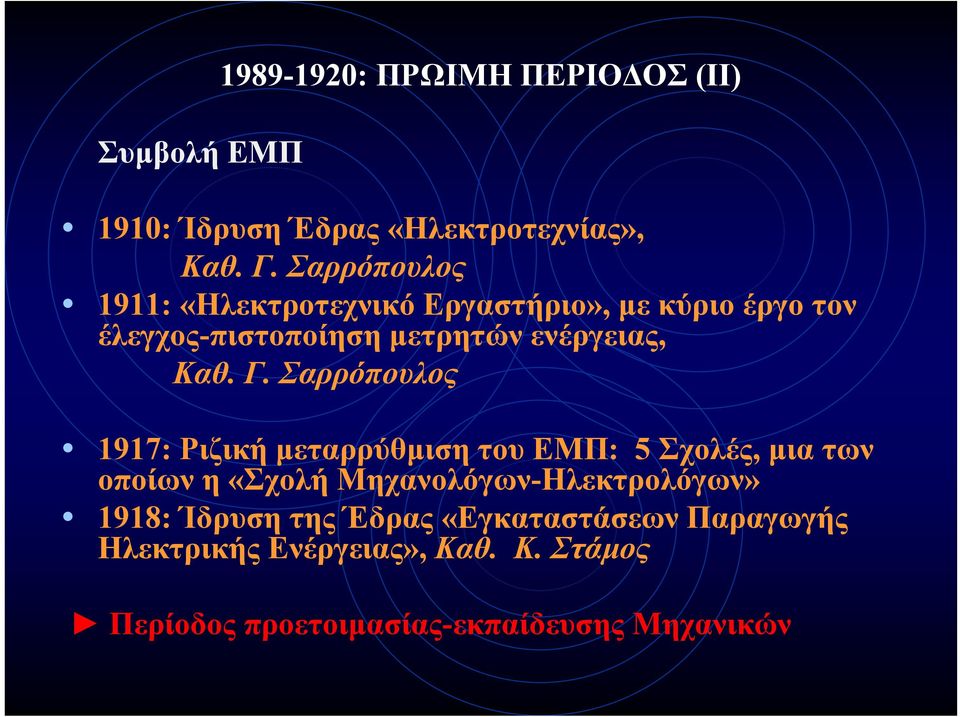 1989-1920: ΠΡΩΙΜΗ ΠΕΡΙΟΔΟΣ (ΙΙ)

Συμβολή ΕΜΠ

• 1910: Ίδρυση Έδρας «Ηλεκτροτεχνίας», Καθ. Γ. Σαρρόπουλος

• 1911: «Ηλεκτροτεχνικό Εργαστήριο», με κύριο έργο τον έλεγχος-πιστοποίηση μετρητών ενέργειας, Καθ. Γ. Σαρρόπουλος

• 1917: Ριζική μεταρρύθμιση του ΕΜΠ: 5 Σχολές, μια των οποίων η «Σχολή Μηχανολόγων-Ηλεκτρολόγων»

• 1918: Ίδρυση της Έδρας «Εγκαταστάσεων Παραγωγής Ηλεκτρικής Ενέργειας», Καθ. Κ. Στάμος

► Περίοδος προετοιμασίας-εκπαίδευσης Μηχανικών